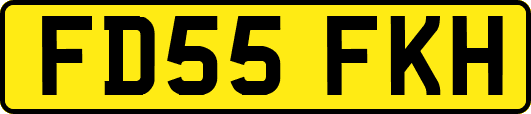 FD55 FKH